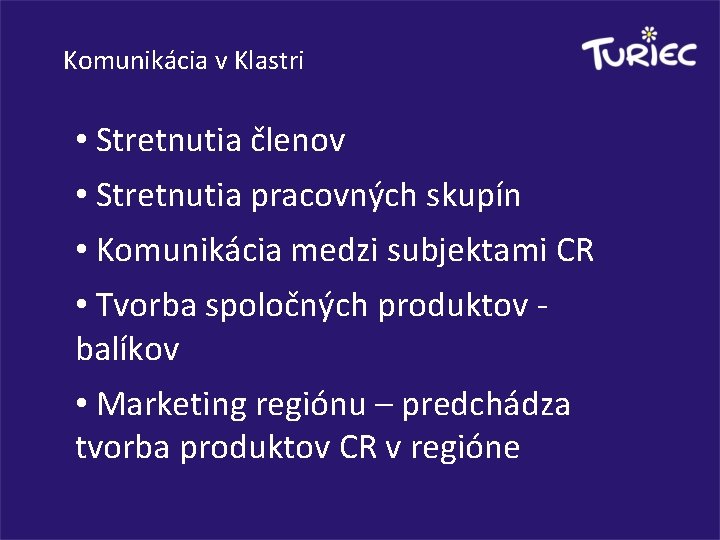 Komunikácia v Klastri

TURIEC

• Stretnutia členov

• Stretnutia pracovných skupín

• Komunikácia medzi subjektami CR

• Tvorba spoločných produktov - balíkov

• Marketing regiónu – predchádza tvorba produktov CR v regióne